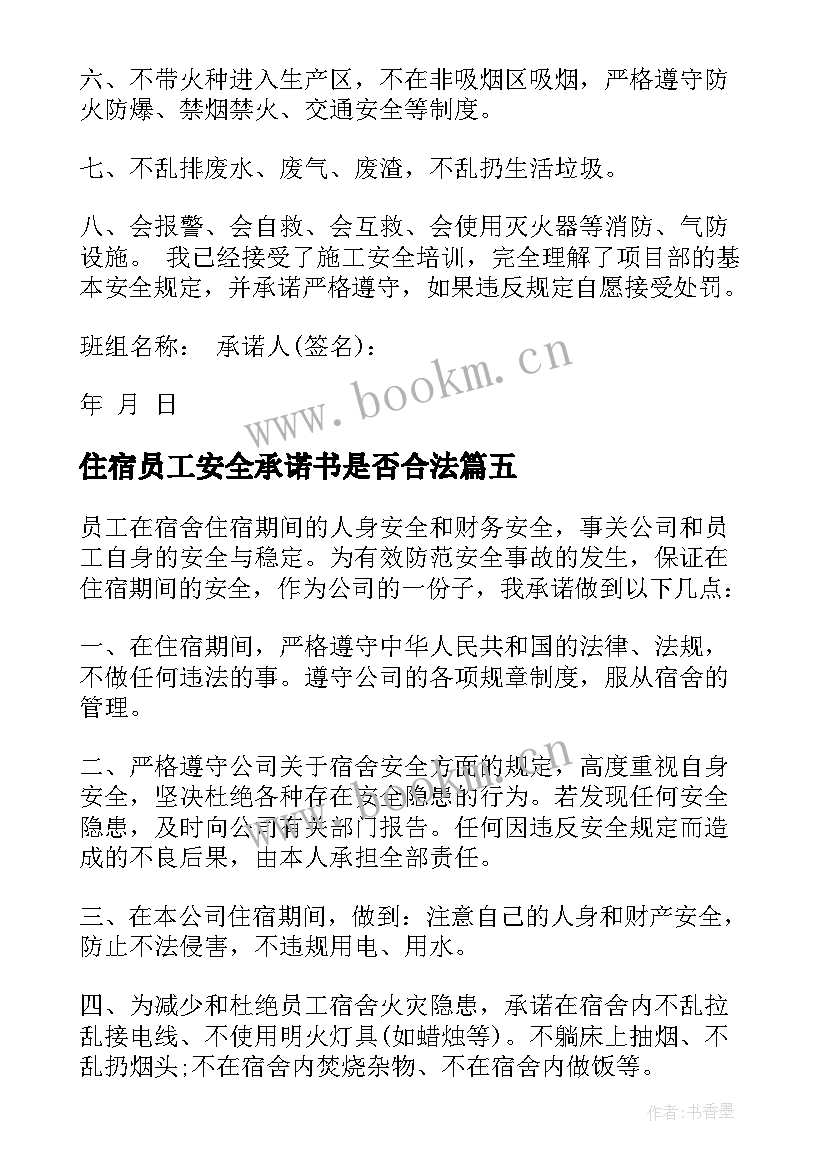 六、不带火种进入生产区，不在非吸烟区吸烟，严格遵守防火防爆、禁烟禁火、交通安全等制度。

七、不乱排废水、废气、废渣，不乱扔生活垃圾。

八、会报警、会自救、会互救、会使用灭火器等消防、气防设施。 我已经接受了施工安全培训，完全理解了项目部的基本安全规定，并承诺严格遵守，如果违反规定自愿接受处罚。

班组名称： 承诺人(签名)：

年 月 日

www.bookm.cn

住宿员工安全承诺书是否合法篇五

员工在宿舍住宿期间的人身安全和财务安全，事关公司和员工自身的安全与稳定。为有效防范安全事故的发生，保证在住宿期间的安全，作为公司的一份子，我承诺做到以下几点：

一、在住宿期间，严格遵守中华人民共和国的法律、法规，不做任何违法的事。遵守公司的各项规章制度，服从宿舍的管理。

二、严格遵守公司关于宿舍安全方面的规定，高度重视自身安全，坚决杜绝各种存在安全隐患的行为。若发现任何安全隐患，及时向公司有关部门报告。任何因违反安全规定而造成的不良后果，由本人承担全部责任。

三、在本公司住宿期间，做到：注意自己的人身和财产安全，防止不法侵害，不违规用电、用水。

四、为减少和杜绝员工宿舍火灾隐患，承诺在宿舍内不乱拉乱接电线、不使用明火灯具(如蜡烛等)。不躺床上抽烟、不乱扔烟头;不在宿舍内焚烧杂物、不在宿舍内做饭等。

作者：书香墨